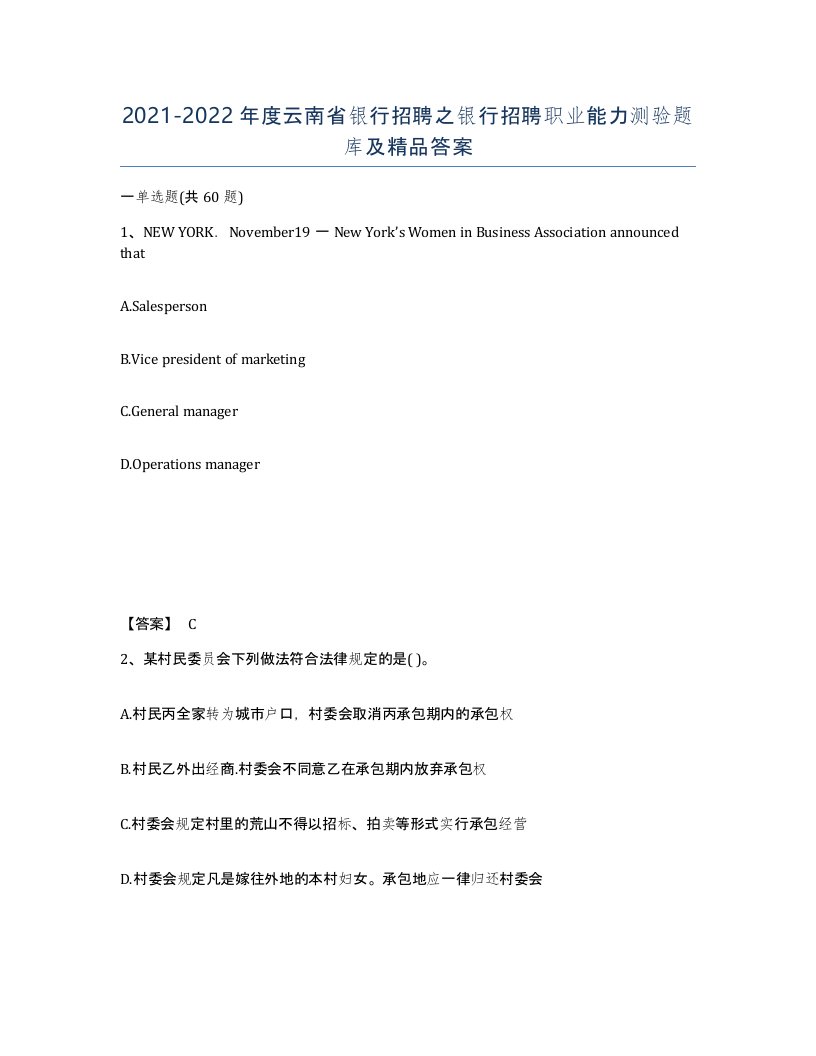 2021-2022年度云南省银行招聘之银行招聘职业能力测验题库及精品答案

一单选题(共60题)

1、NEW YORK. November19 一 New York's Women in Business Association announced that

A.Salesperson

B.Vice president of marketing

C.General manager

D.Operations manager

【答案】 C

2、某村民委员会下列做法符合法律规定的是( )。

A.村民丙全家转为城市户口，村委会取消丙承包期内的承包权

B.村民乙外出经商.村委会不同意乙在承包期内放弃承包权

C.村委会规定村里的荒山不得以招标、拍卖等形式实行承包经营

D.村委会规定凡是嫁往外地的本村妇女。承包地应一律归还村委会